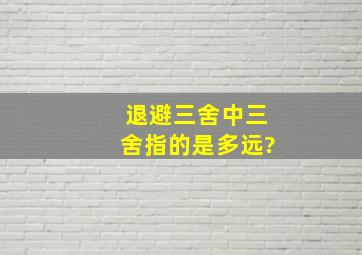 退避三舍中三舍指的是多远?